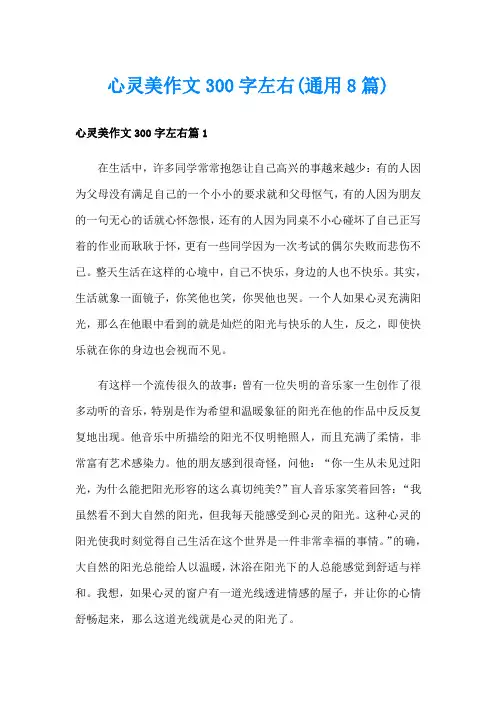 心灵美作文300字左右(通用8篇)

心灵美作文300字左右篇1

在生活中，许多同学常常抱怨让自己高兴的事越来越少：有的人因为父母没有满足自己的一个小小的要求就和父母怄气，有的人因为朋友的一句无心的话就心怀怨恨，还有的人因为同桌不小心碰坏了自己正写着的作业而耿耿于怀，更有一些同学因为一次考试的偶尔失败而悲伤不已。整天生活在这样的心境中，自己不快乐，身边的人也不快乐。其实，生活就象一面镜子，你笑他也笑，你哭他也哭。一个人如果心灵充满阳光，那么在他眼中看到的就是灿烂的阳光与快乐的人生，反之，即使快乐就在你的身边也会视而不见。

有这样一个流传很久的故事：曾有一位失明的音乐家一生创作了很多动听的音乐，特别是作为希望和温暖象征的阳光在他的作品中反反复复地出现。他音乐中所描绘的阳光不仅明艳照人，而且充满了柔情，非常富有艺术感染力。他的朋友感到很奇怪，问他：“你一生从未见过阳光，为什么能把阳光形容的这么真切纯美?”盲人音乐家笑着回答：“我虽然看不到大自然的阳光，但我每天能感受到心灵的阳光。这种心灵的阳光使我时刻觉得自己生活在这个世界是一件非常幸福的事情。”的确，大自然的阳光总能给人以温暖，沐浴在阳光下的人总能感觉到舒适与祥和。我想，如果心灵的窗户有一道光线透进情感的屋子，并让你的心情舒畅起来，那么这道光线就是心灵的阳光了。